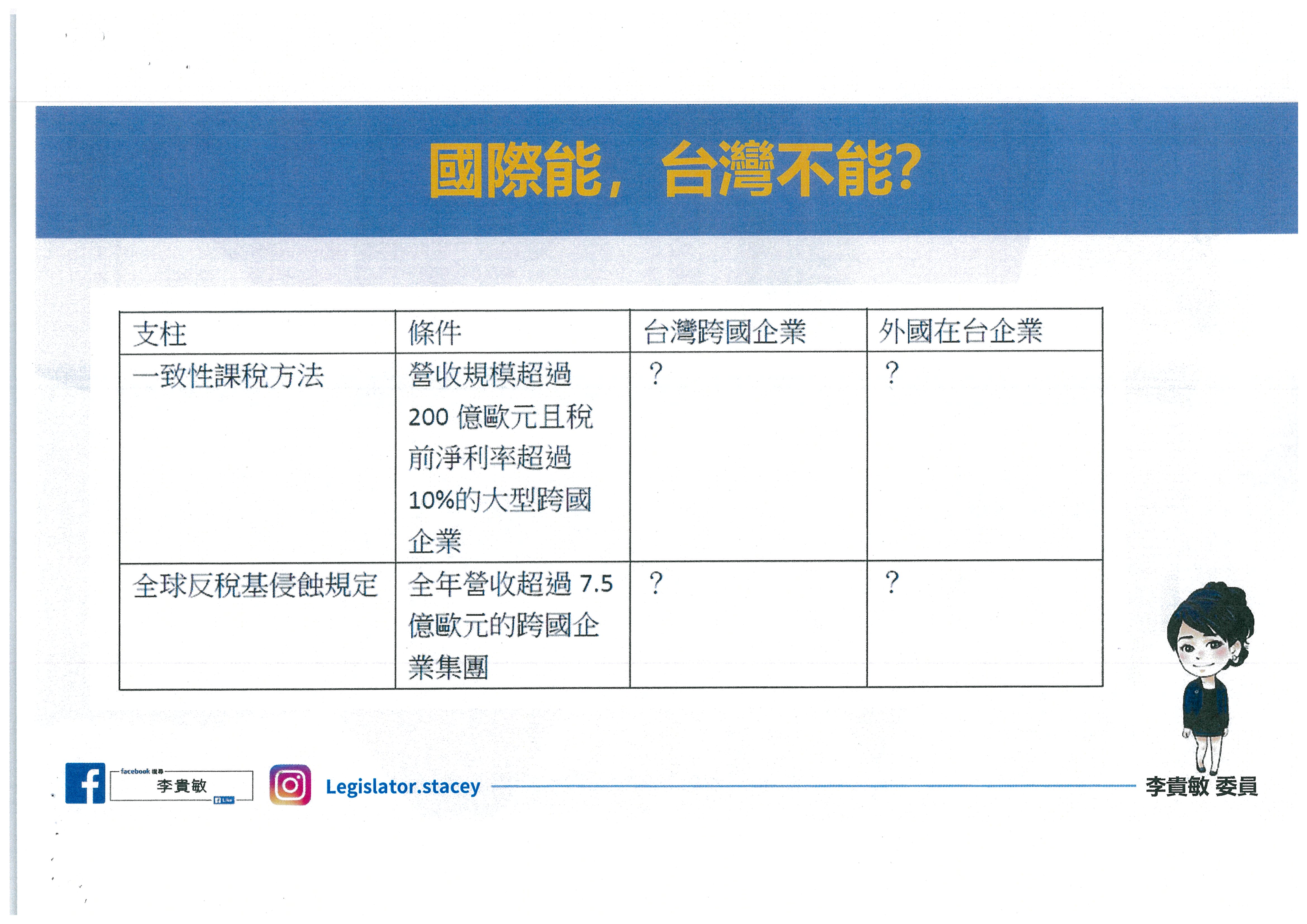 國際能，台灣不能?

| 支柱 | 條件 | 台灣跨國企業 | 外國在台企業 |
|---|---|---|---|
| 一致性課稅方法 | 營收規模超過 200 億歐元且稅前淨利率超過 10%的大型跨國企業 | ? | ? |
| 全球反稅基侵蝕規定 | 全年營收超過 7.5 億歐元的跨國企業集團 | ? | ? |

facebook 搜尋 李貴敏 Like

Legislator.stacey

李貴敏 委員